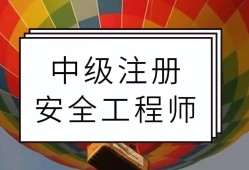 中级注册
安全工程师